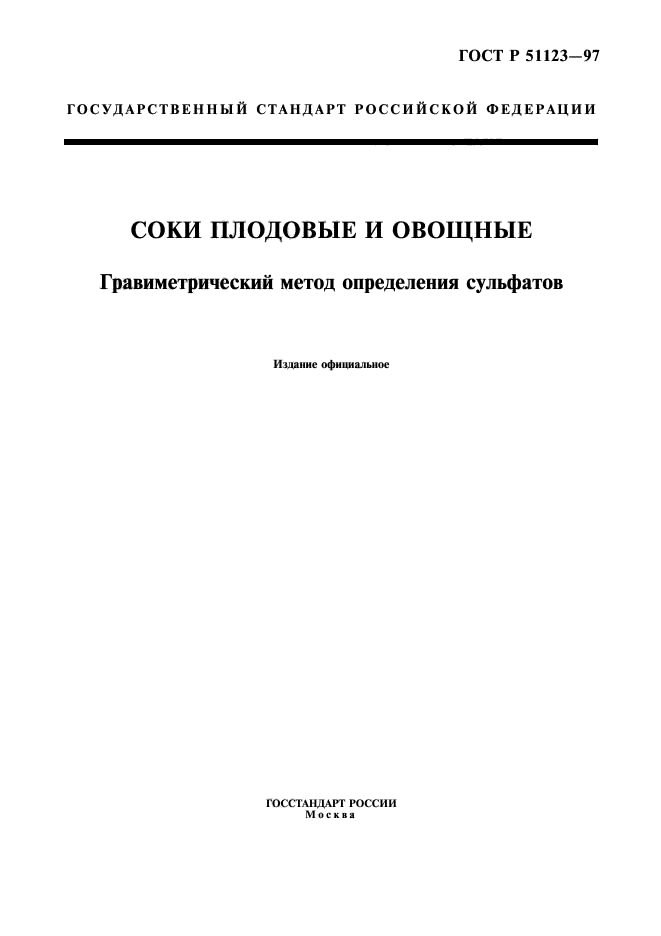 ГОСТ Р 51123—97

ГОСУДАРСТВЕННЫЙ СТАНДАРТ РОССИЙСКОЙ ФЕДЕРАЦИИ

СОКИ ПЛОДОВЫЕ И ОВОЩНЫЕ

Гравиметрический метод определения сульфатов

Издание официальное

ГОССТАНДАРТ РОССИИ
Москва